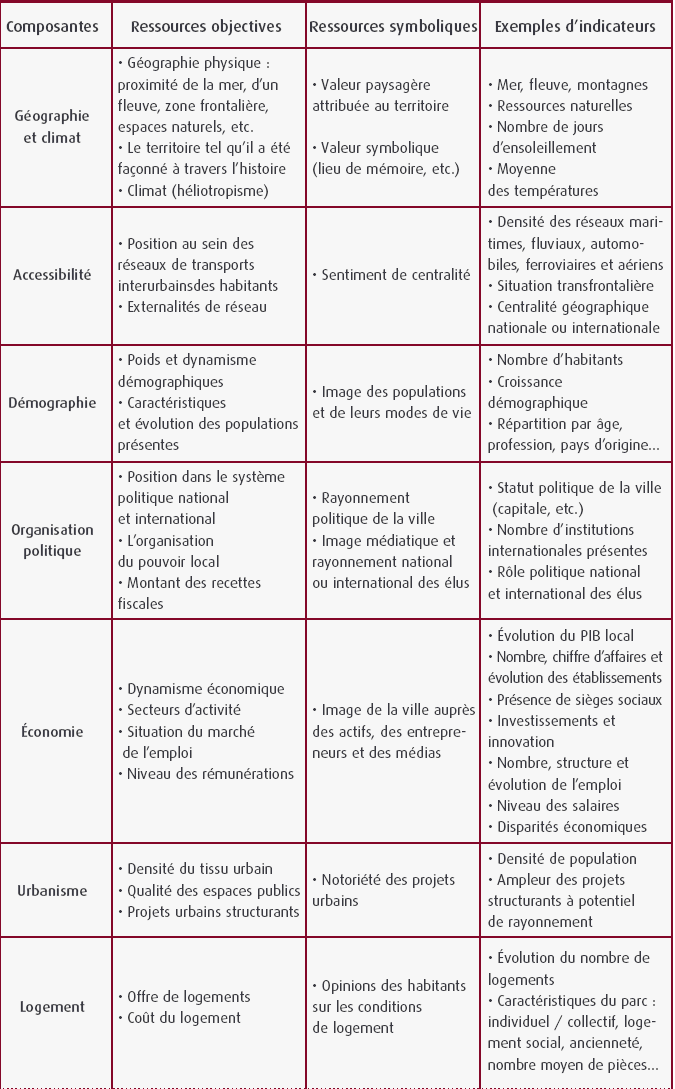 | Composantes | Ressources objectives | Ressources symboliques | Exemples d'indicateurs |
|---|---|---|---|
| Géographie et climat | • Géographie physique : proximité de la mer, d'un fleuve, zone frontalière, espaces naturels, etc. • Le territoire tel qu'il a été façonné à travers l'histoire • Climat (héliotropisme) | • Valeur paysagère attribuée au territoire • Valeur symbolique (lieu de mémoire, etc.) | • Mer, fleuve, montagnes • Ressources naturelles • Nombre de jours d'ensoleillement • Moyenne des températures |
| Accessibilité | • Position au sein des réseaux de transports interurbainsdes habitants • Externalités de réseau | • Sentiment de centralité | • Densité des réseaux maritimes, fluviaux, automobiles, ferroviaires et aériens • Situation transfrontalière • Centralité géographique nationale ou internationale |
| Démographie | • Poids et dynamisme démographiques • Caractéristiques et évolution des populations présentes | • Image des populations et de leurs modes de vie | • Nombre d'habitants • Croissance démographique • Répartition par âge, profession, pays d'origine... |
| Organisation politique | • Position dans le système politique national et international • L'organisation du pouvoir local • Montant des recettes fiscales | • Rayonnement politique de la ville • Image médiatique et rayonnement national ou international des élus | • Statut politique de la ville (capitale, etc.) • Nombre d'institutions internationales présentes • Rôle politique national et international des élus |
| Économie | • Dynamisme économique • Secteurs d'activité • Situation du marché de l'emploi • Niveau des rémunérations | • Image de la ville auprès des actifs, des entrepreneurs et des médias | • Évolution du PIB local • Nombre, chiffre d'affaires et évolution des établissements • Présence de sièges sociaux • Investissements et innovation • Nombre, structure et évolution de l'emploi • Niveau des salaires • Disparités économiques |
| Urbanisme | • Densité du tissu urbain • Qualité des espaces publics • Projets urbains structurants | • Notoriété des projets urbains | • Densité de population • Ampleur des projets structurants à potentiel de rayonnement |
| Logement | • Offre de logements • Coût du logement | • Opinions des habitants sur les conditions de logement | • Évolution du nombre de logements • Caractéristiques du parc : individuel / collectif, logement social, ancienneté, nombre moyen de pièces... |